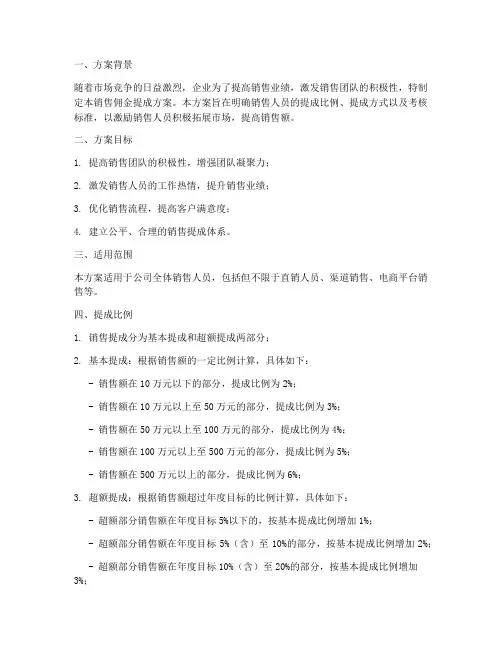 一、方案背景

随着市场竞争的日益激烈，企业为了提高销售业绩，激发销售团队的积极性，特制定本销售佣金提成方案。本方案旨在明确销售人员的提成比例、提成方式以及考核标准，以激励销售人员积极拓展市场，提高销售额。

二、方案目标

1. 提高销售团队的积极性，增强团队凝聚力；

2. 激发销售人员的工作热情，提升销售业绩；

3. 优化销售流程，提高客户满意度；

4. 建立公平、合理的销售提成体系。

三、适用范围

本方案适用于公司全体销售人员，包括但不限于直销人员、渠道销售、电商平台销售等。

四、提成比例

1. 销售提成分为基本提成和超额提成两部分；

2. 基本提成：根据销售额的一定比例计算，具体如下：

- 销售额在 10 万元以下的部分，提成比例为 2%；

- 销售额在 10 万元以上至 50 万元的部分，提成比例为 3%；

- 销售额在 50 万元以上至 100 万元的部分，提成比例为 4%；

- 销售额在 100 万元以上至 500 万元的部分，提成比例为 5%；

- 销售额在 500 万元以上的部分，提成比例为 6%；

3. 超额提成：根据销售额超过年度目标的比例计算，具体如下：

- 超额部分销售额在年度目标 5%以下的，按基本提成比例增加 1%；

- 超额部分销售额在年度目标 5%（含）至 10%的部分，按基本提成比例增加 2%；

- 超额部分销售额在年度目标 10%（含）至 20%的部分，按基本提成比例增加 3%；